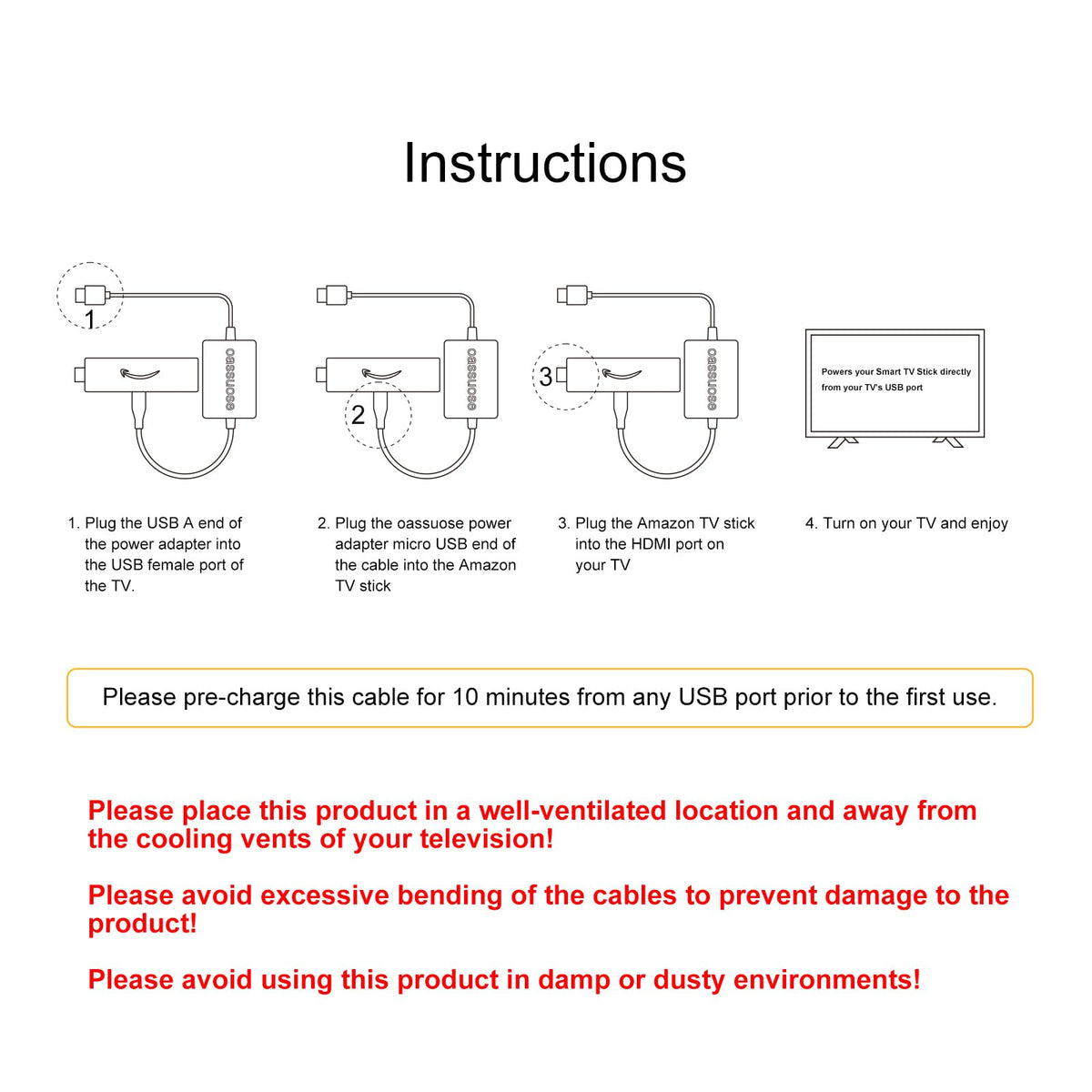 Instructions

1

oassuose

2

oassuose

3

oassuose

Powers your Smart TV Stick directly from your TV's USB port

1. Plug the USB A end of the power adapter into the USB female port of the TV.

2. Plug the oassuose power adapter micro USB end of the cable into the Amazon TV stick

3. Plug the Amazon TV stick into the HDMI port on your TV

4. Turn on your TV and enjoy

Please pre-charge this cable for 10 minutes from any USB port prior to the first use.

Please place this product in a well-ventilated location and away from the cooling vents of your television!

Please avoid excessive bending of the cables to prevent damage to the product!

Please avoid using this product in damp or dusty environments!